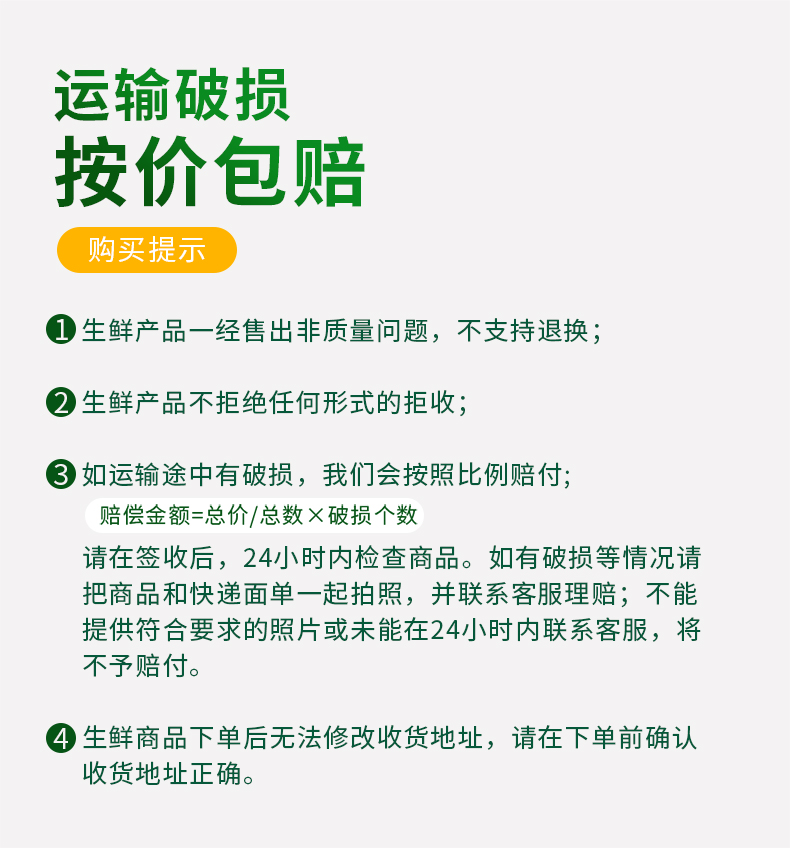 运输破损
按价包赔

购买提示

1 生鲜产品一经售出非质量问题，不支持退换；

2 生鲜产品不拒绝任何形式的拒收；

3 如运输途中有破损，我们会按照比例赔付；
赔偿金额=总价/总数×破损个数
请在签收后，24小时内检查商品。如有破损等情况请把商品和快递面单一起拍照，并联系客服理赔；不能提供符合要求的照片或未能在24小时内联系客服，将不予赔付。

4 生鲜商品下单后无法修改收货地址，请在下单前确认收货地址正确。